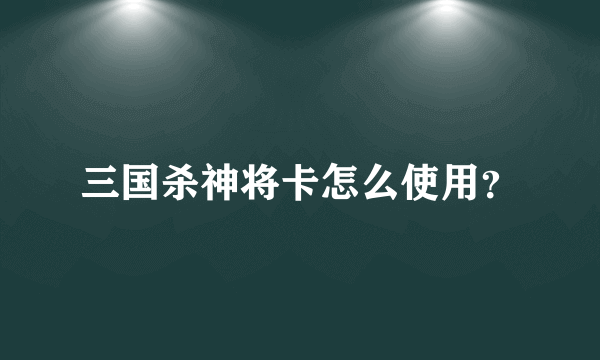 三国杀神将卡怎么使用?